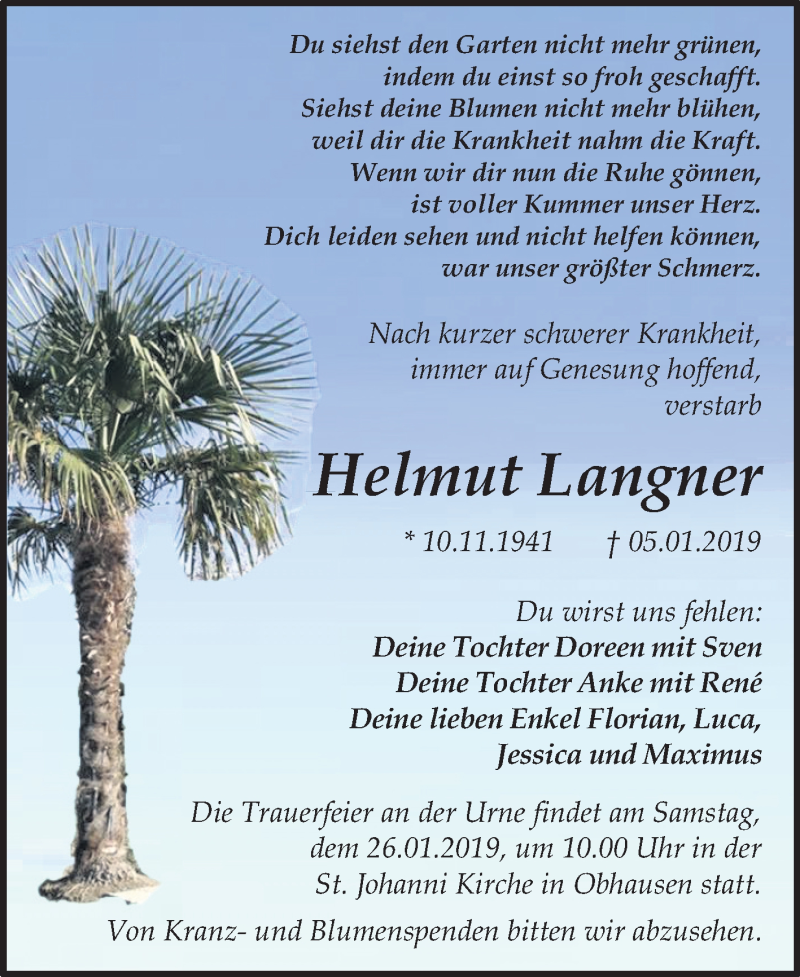 Du siehst den Garten nicht mehr grünen,
indem du einst so froh geschafft.
Siehst deine Blumen nicht mehr blühen,
weil dir die Krankheit nahm die Kraft.
Wenn wir dir nun die Ruhe gönnen,
ist voller Kummer unser Herz.
Dich leiden sehen und nicht helfen können,
war unser größter Schmerz.

Nach kurzer schwerer Krankheit,
immer auf Genesung hoffend,
verstarb

Helmut Langner

* 10.11.1941 † 05.01.2019

Du wirst uns fehlen:
Deine Tochter Doreen mit Sven
Deine Tochter Anke mit René
Deine lieben Enkel Florian, Luca,
Jessica und Maximus

Die Trauerfeier an der Urne findet am Samstag, dem 26.01.2019, um 10.00 Uhr in der St. Johanni Kirche in Obhausen statt.

Von Kranz- und Blumenspenden bitten wir abzusehen.